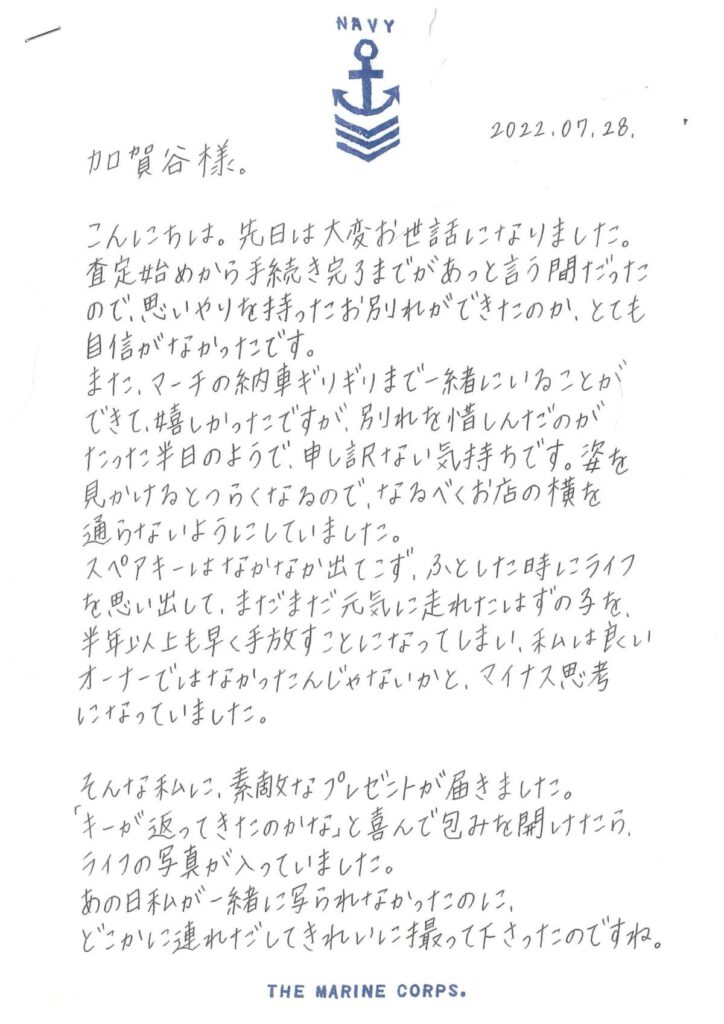 NAVY

2022.07.28.

加賀谷様。

こんにちは。先日は大変お世話になりました。査定始めから手続き完了までがあっと言う間だったので、思いやりを持ったお別れができたのか、とても自信がなかったです。
また、マーチの納車ギリギリまで一緒にいることができて、嬉しかったですが、別れを惜しんだのがたった半日のようで、申し訳ない気持ちです。姿を見かけるとつらくなるので、なるべくお店の横を通らないようにしていました。
スペアキーはなかなか出てこず、ふとした時にライフを思い出して、まだまだ元気に走れたはずの子を、半年以上も早く手放すことになってしまい、私は良いオーナーではなかったんじゃないかと、マイナス思考になっていました。

そんな私に、素敵なプレゼントが届きました。
「キーが返ってきたのかな」と喜んで包みを開けたら、ライフの写真が入っていました。
あの日私が一緒に写られなかったのに、どこかに連れだしてきれいに撮って下さったのですね。

THE MARINE CORPS.